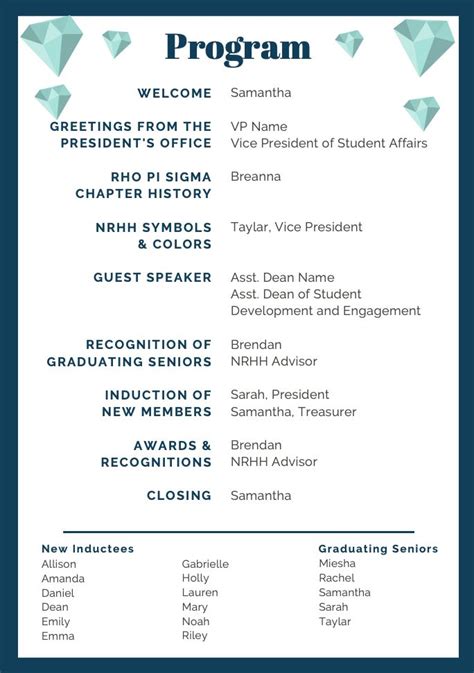 Program

WELCOME Samantha

GREETINGS FROM THE PRESIDENT'S OFFICE VP Name
Vice President of Student Affairs

RHO PI SIGMA CHAPTER HISTORY Breanna

NRHH SYMBOLS & COLORS Taylar, Vice President

GUEST SPEAKER Asst. Dean Name
Asst. Dean of Student Development and Engagement

RECOGNITION OF GRADUATING SENIORS Brendan
NRHH Advisor

INDUCTION OF NEW MEMBERS Sarah, President
Samantha, Treasurer

AWARDS & RECOGNITIONS Brendan
NRHH Advisor

CLOSING Samantha

New Inductees
Allison
Amanda
Daniel
Dean
Emily
Emma

Gabrielle
Holly
Lauren
Mary
Noah
Riley

Graduating Seniors
Miesha
Rachel
Samantha
Sarah
Taylar